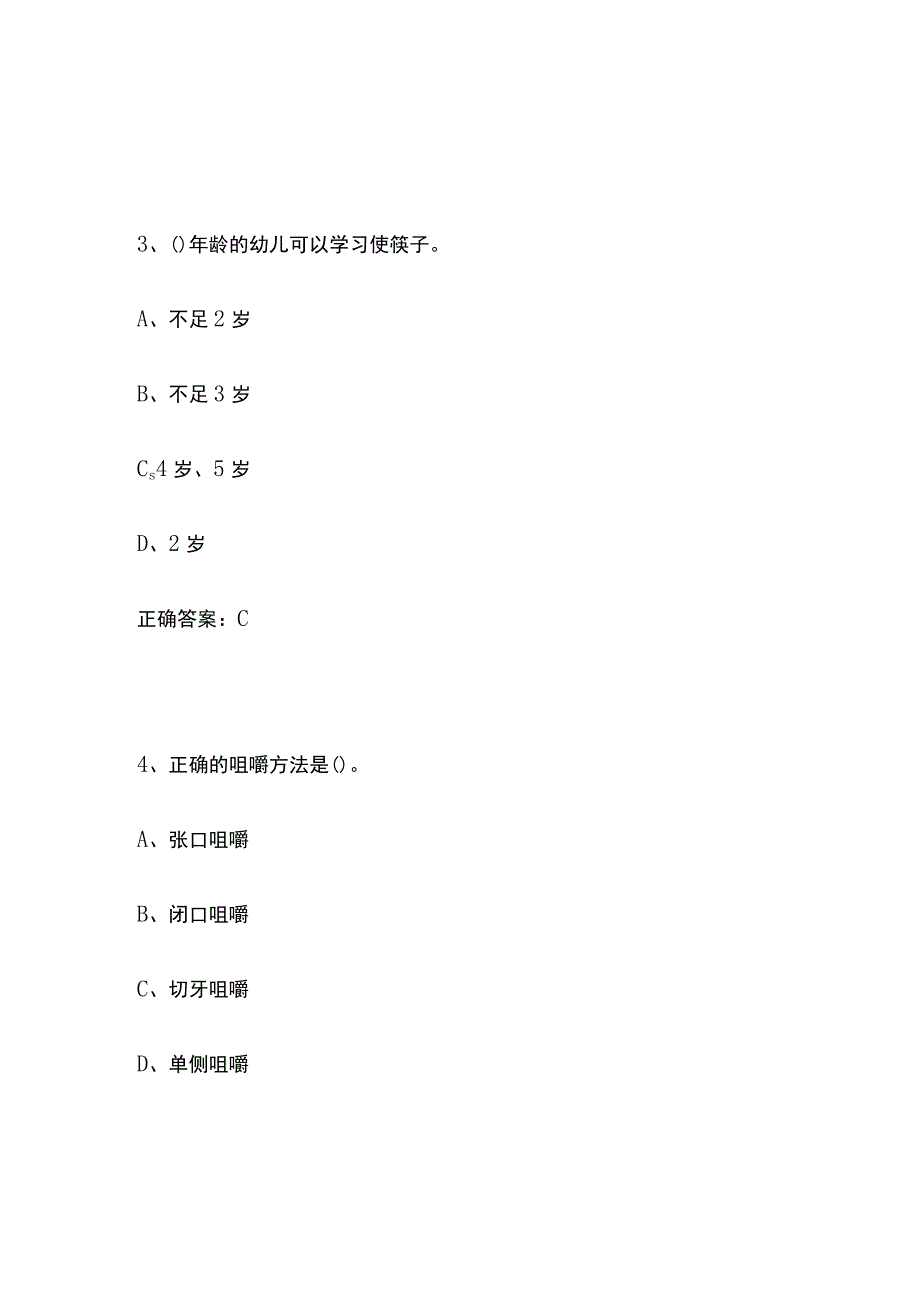 3、()年龄的幼儿可以学习使筷子。

A、不足2岁

B、不足3岁

$C_s$4岁、5岁

D、2岁

正确答案：C

4、正确的咀嚼方法是()。

A、张口咀嚼

B、闭口咀嚼

C、切牙咀嚼

D、单侧咀嚼